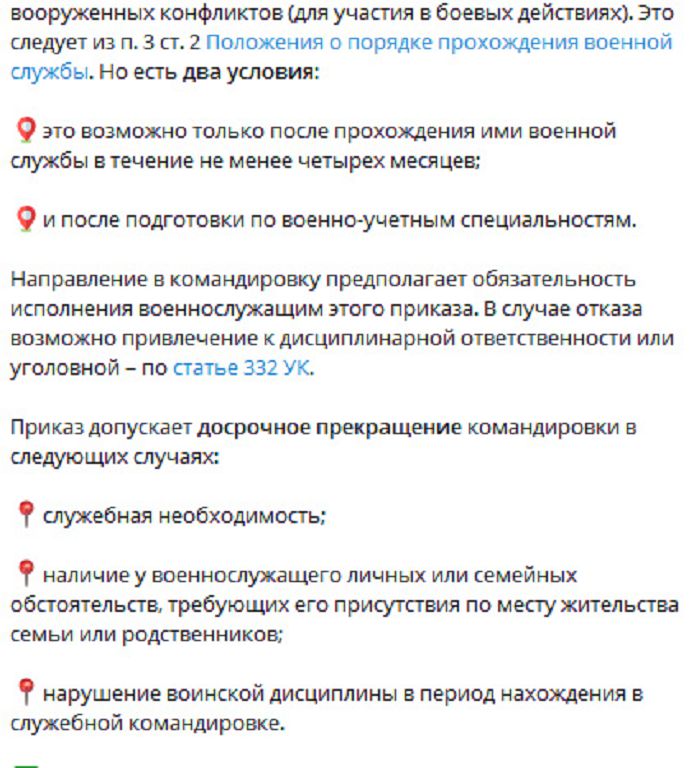 вооруженных конфликтов (для участия в боевых действиях). Это следует из п. 3 ст. 2 Положения о порядке прохождения военной службы. Но есть два условия:

📍это возможно только после прохождения ими военной службы в течение не менее четырех месяцев;

📍и после подготовки по военно-учетным специальностям.

Направление в командировку предполагает обязательность исполнения военнослужащим этого приказа. В случае отказа возможно привлечение к дисциплинарной ответственности или уголовной – по статье 332 УК.

Приказ допускает досрочное прекращение командировки в следующих случаях:

📍 служебная необходимость;

📍 наличие у военнослужащего личных или семейных обстоятельств, требующих его присутствия по месту жительства семьи или родственников;

📍 нарушение воинской дисциплины в период нахождения в служебной командировке.